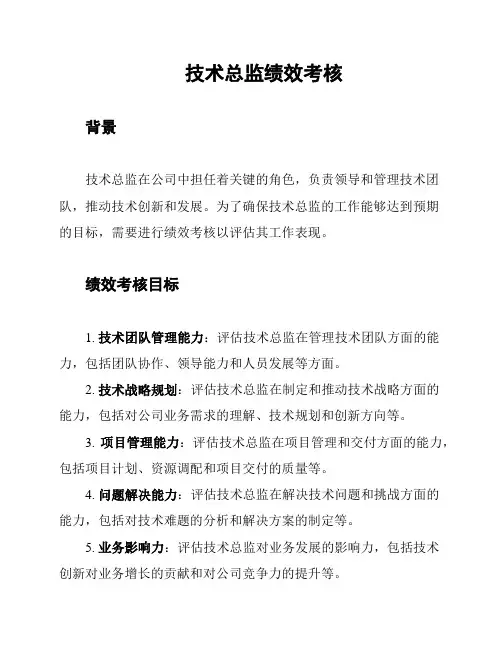 技术总监绩效考核

背景

技术总监在公司中担任着关键的角色，负责领导和管理技术团队，推动技术创新和发展。为了确保技术总监的工作能够达到预期的目标，需要进行绩效考核以评估其工作表现。

绩效考核目标

1. 技术团队管理能力：评估技术总监在管理技术团队方面的能力，包括团队协作、领导能力和人员发展等方面。

2. 技术战略规划：评估技术总监在制定和推动技术战略方面的能力，包括对公司业务需求的理解、技术规划和创新方向等。

3. 项目管理能力：评估技术总监在项目管理和交付方面的能力，包括项目计划、资源调配和项目交付的质量等。

4. 问题解决能力：评估技术总监在解决技术问题和挑战方面的能力，包括对技术难题的分析和解决方案的制定等。

5. 业务影响力：评估技术总监对业务发展的影响力，包括技术创新对业务增长的贡献和对公司竞争力的提升等。